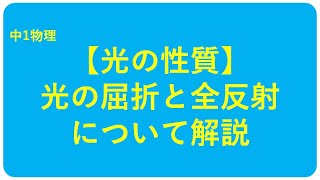 中1物理

【光の性質】
光の屈折と全反射
について解説